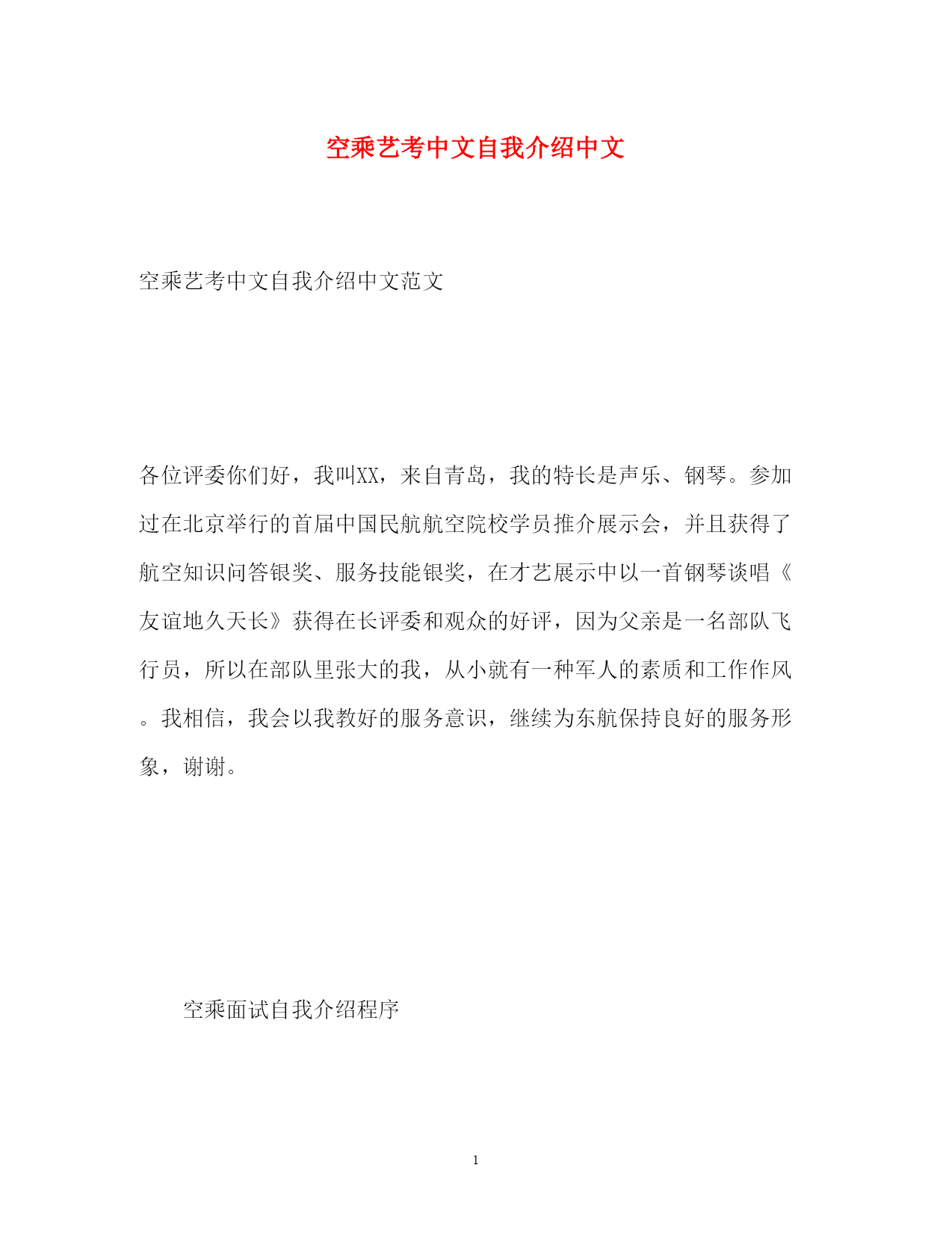 空乘艺考中文自我介绍中文

空乘艺考中文自我介绍中文范文

各位评委你们好，我叫XX，来自青岛，我的特长是声乐、钢琴。参加过在北京举行的首届中国民航航空院校学员推介展示会，并且获得了航空知识问答银奖、服务技能银奖，在才艺展示中以一首钢琴谈唱《友谊地久天长》获得在长评委和观众的好评，因为父亲是一名部队飞行员，所以在部队里张大的我，从小就有一种军人的素质和工作作风。我相信，我会以我教好的服务意识，继续为东航保持良好的服务形象，谢谢。

空乘面试自我介绍程序

1